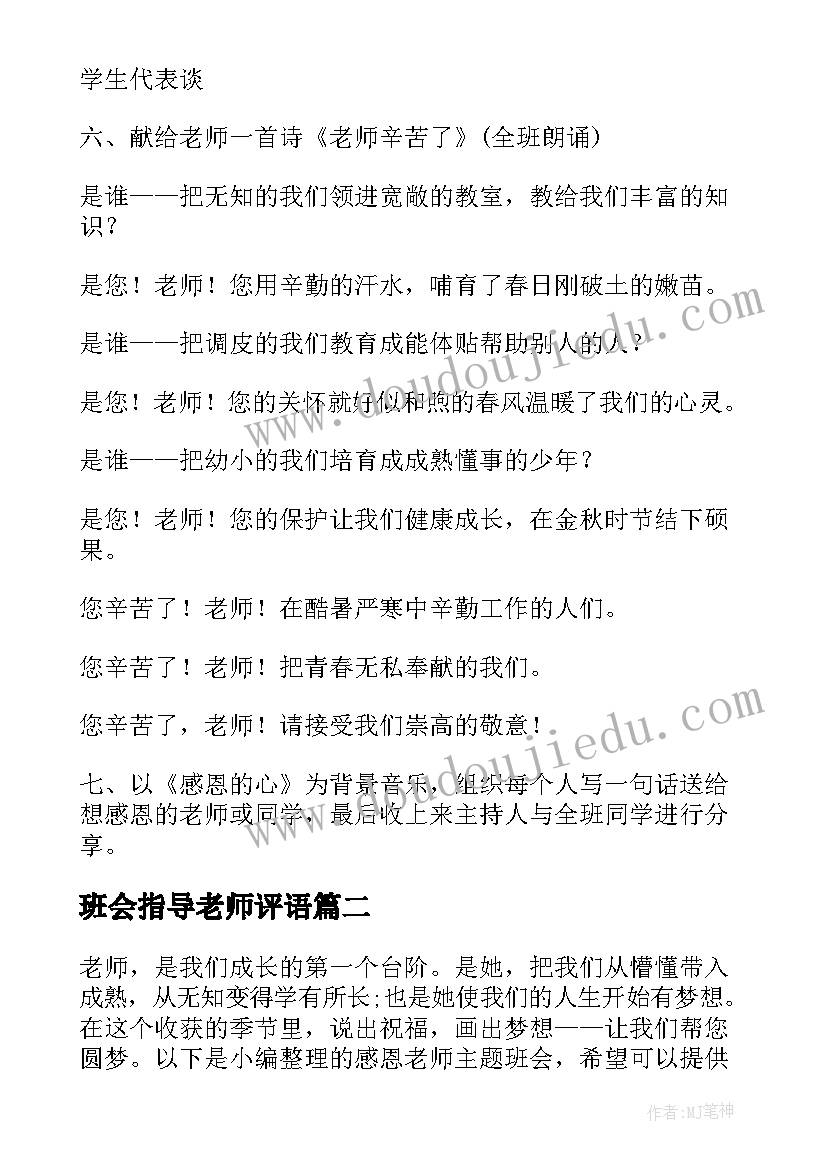 学生代表谈

六、献给老师一首诗《老师辛苦了》(全班朗诵)

是谁——把无知的我们领进宽敞的教室，教给我们丰富的知识？

是您！老师！您用辛勤的汗水，哺育了春日刚破土的嫩苗。

是谁——把调皮的我们教育成能体贴帮助别人的人？

是您！老师！您的关怀就好似和煦的春风温暖了我们的心灵。

是谁——把幼小的我们培育成成熟懂事的少年？

是您！老师！您的保护让我们健康成长，在金秋时节结下硕果。

您辛苦了！老师！在酷暑严寒中辛勤工作的人们。

您辛苦了！老师！把青春无私奉献的我们。

您辛苦了，老师！请接受我们崇高的敬意！

七、以《感恩的心》为背景音乐，组织每个人写一句话送给想感恩的老师或同学，最后收上来主持人与全班同学进行分享。

班会指导老师评语篇二

老师，是我们成长的第一个台阶。是她，把我们从懵懂带入成熟，从无知变得学有所长;也是她使我们的人生开始有梦想。在这个收获的季节里，说出祝福，画出梦想——让我们帮您圆梦。以下是小编整理的感恩老师主题班会，希望可以提供

www.doudoujiedu.com

www.doudoujiedu.com

作者:MJ笔神